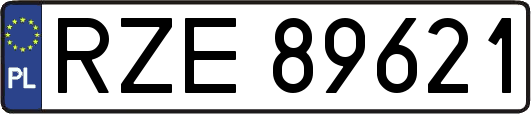 PL
RZE 89621